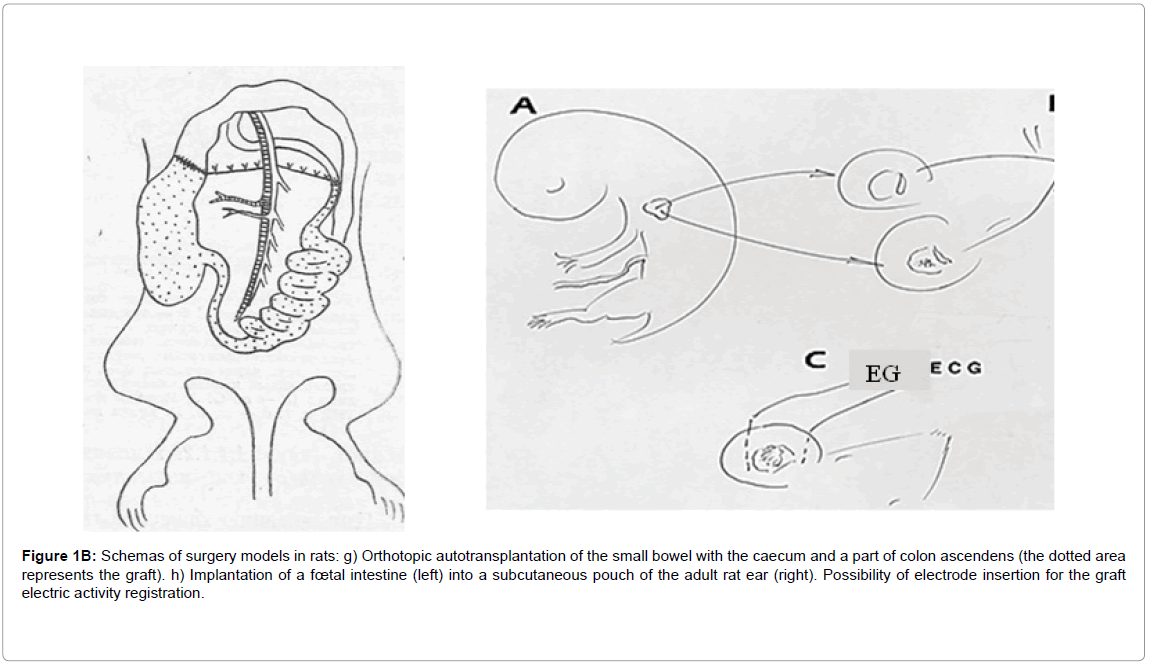 A

C EG ECG

**Figure 1B:** Schemas of surgery models in rats: g) Orthotopic autotransplantation of the small bowel with the caecum and a part of colon ascendens (the dotted area represents the graft). h) Implantation of a fœtal intestine (left) into a subcutaneous pouch of the adult rat ear (right). Possibility of electrode insertion for the graft electric activity registration.